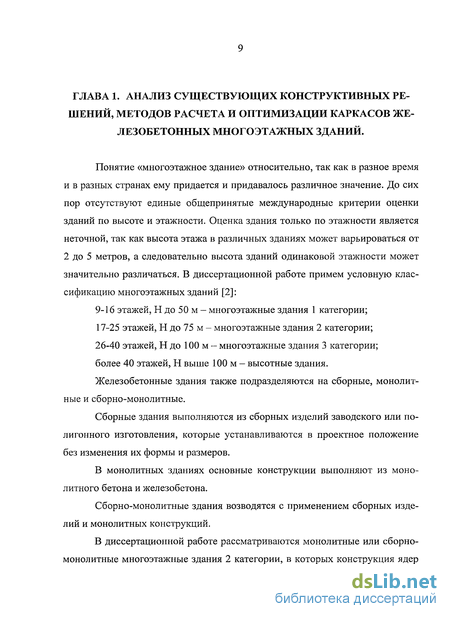 9

ГЛАВА 1. АНАЛИЗ СУЩЕСТВУЮЩИХ КОНСТРУКТИВНЫХ РЕШЕНИЙ, МЕТОДОВ РАСЧЕТА И ОПТИМИЗАЦИИ КАРКАСОВ ЖЕЛЕЗОБЕТОННЫХ МНОГОЭТАЖНЫХ ЗДАНИЙ.

Понятие «многоэтажное здание» относительно, так как в разное время и в разных странах ему придается и придавалось различное значение. До сих пор отсутствуют единые общепринятые международные критерии оценки зданий по высоте и этажности. Оценка здания только по этажности является неточной, так как высота этажа в различных зданиях может варьироваться от 2 до 5 метров, а следовательно высота зданий одинаковой этажности может значительно различаться. В диссертационной работе примем условную классификацию многоэтажных зданий [2]:

9-16 этажей, Н до 50 м – многоэтажные здания 1 категории;

17-25 этажей, Н до 75 м – многоэтажные здания 2 категории;

26-40 этажей, Н до 100 м – многоэтажные здания 3 категории;

более 40 этажей, Н выше 100 м – высотные здания.

Железобетонные здания также подразделяются на сборные, монолитные и сборно-монолитные.

Сборные здания выполняются из сборных изделий заводского или полигонного изготовления, которые устанавливаются в проектное положение без изменения их формы и размеров.

В монолитных зданиях основные конструкции выполняют из монолитного бетона и железобетона.

Сборно-монолитные здания возводятся с применением сборных изделий и монолитных конструкций.

В диссертационной работе рассматриваются монолитные или сборно-монолитные многоэтажные здания 2 категории, в которых конструкция ядер

dsLib.net
библиотека диссертаций